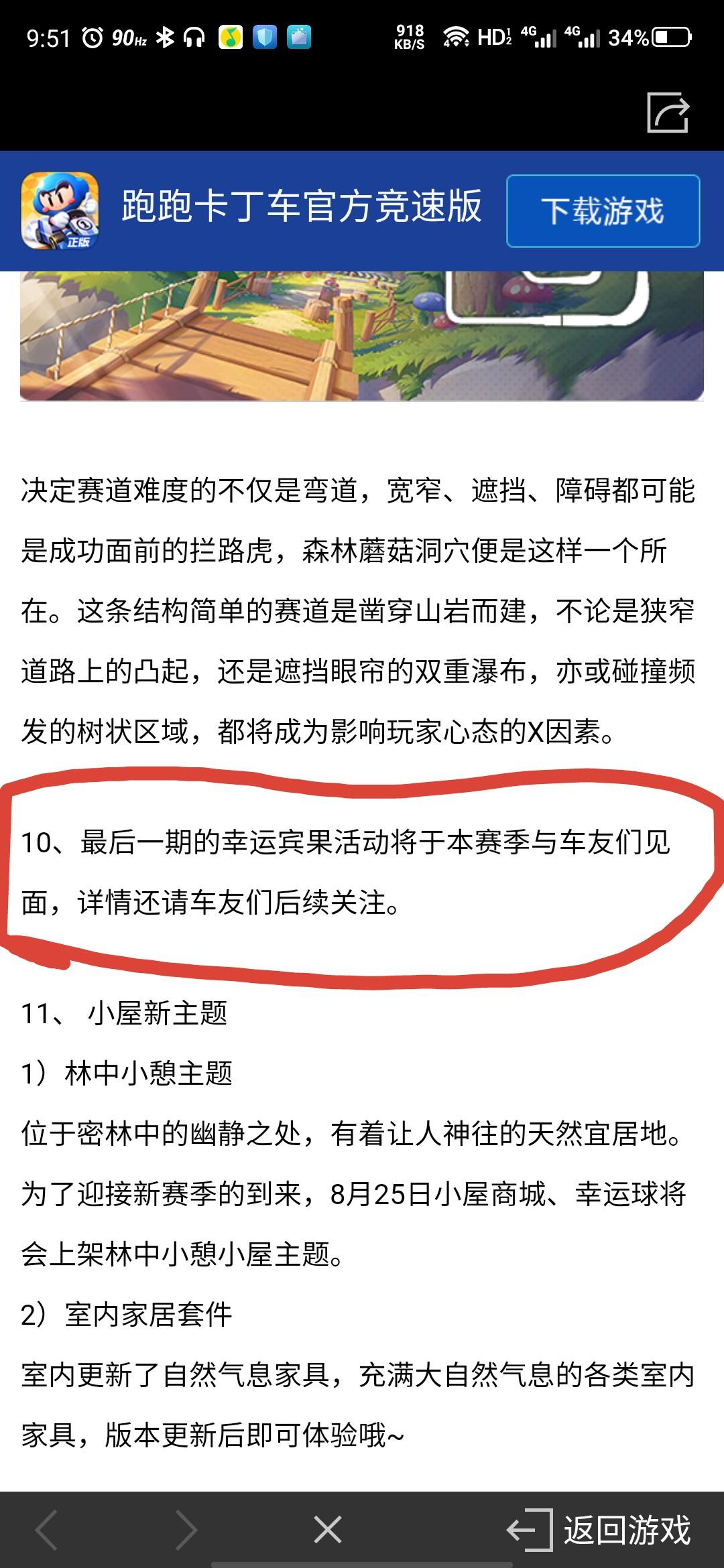 9:51 90Hz 918 KB/S HD 4G 4G 34%

正版 跑跑卡丁车官方竞速版 下载游戏

决定赛道难度的不仅是弯道，宽窄、遮挡、障碍都可能是成功面前的拦路虎，森林蘑菇洞穴便是这样一个所在。这条结构简单的赛道是凿穿山岩而建，不论是狭窄道路上的凸起，还是遮挡眼帘的双重瀑布，亦或碰撞频发的树状区域，都将成为影响玩家心态的X因素。

10、最后一期的幸运宾果活动将于本赛季与车友们见面，详情还请车友们后续关注。

11、 小屋新主题

1）林中小憩主题

位于密林中的幽静之处，有着让人神往的天然宜居地。为了迎接新赛季的到来，8月25日小屋商城、幸运球将会上架林中小憩小屋主题。

2）室内家居套件

室内更新了自然气息家具，充满大自然气息的各类室内家具，版本更新后即可体验哦~

返回游戏